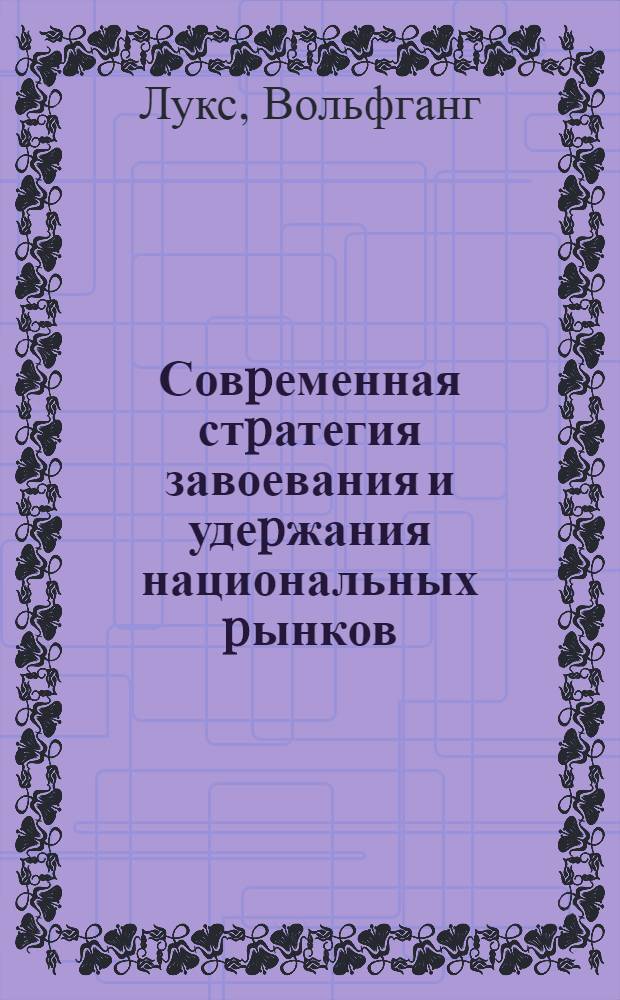 Лукс, Вольфганг

Современная стратегия завоевания и удержания национальных рынков